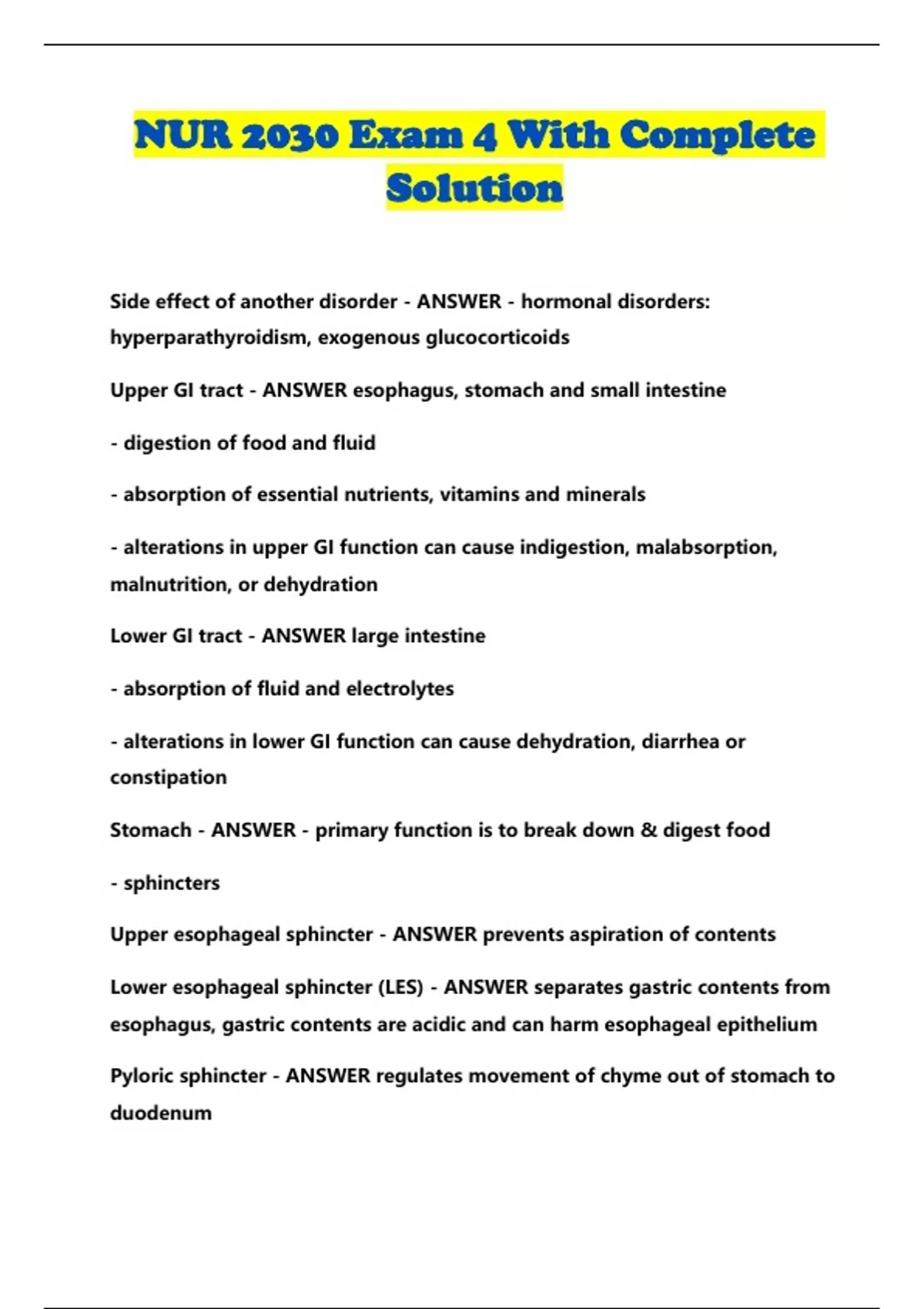 NUR 2030 Exam 4 With Complete Solution

Side effect of another disorder - ANSWER - hormonal disorders: hyperparathyroidism, exogenous glucocorticoids

Upper GI tract - ANSWER esophagus, stomach and small intestine

- digestion of food and fluid

- absorption of essential nutrients, vitamins and minerals

- alterations in upper GI function can cause indigestion, malabsorption, malnutrition, or dehydration

Lower GI tract - ANSWER large intestine

- absorption of fluid and electrolytes

- alterations in lower GI function can cause dehydration, diarrhea or constipation

Stomach - ANSWER - primary function is to break down & digest food

- sphincters

Upper esophageal sphincter - ANSWER prevents aspiration of contents

Lower esophageal sphincter (LES) - ANSWER separates gastric contents from esophagus, gastric contents are acidic and can harm esophageal epithelium

Pyloric sphincter - ANSWER regulates movement of chyme out of stomach to duodenum